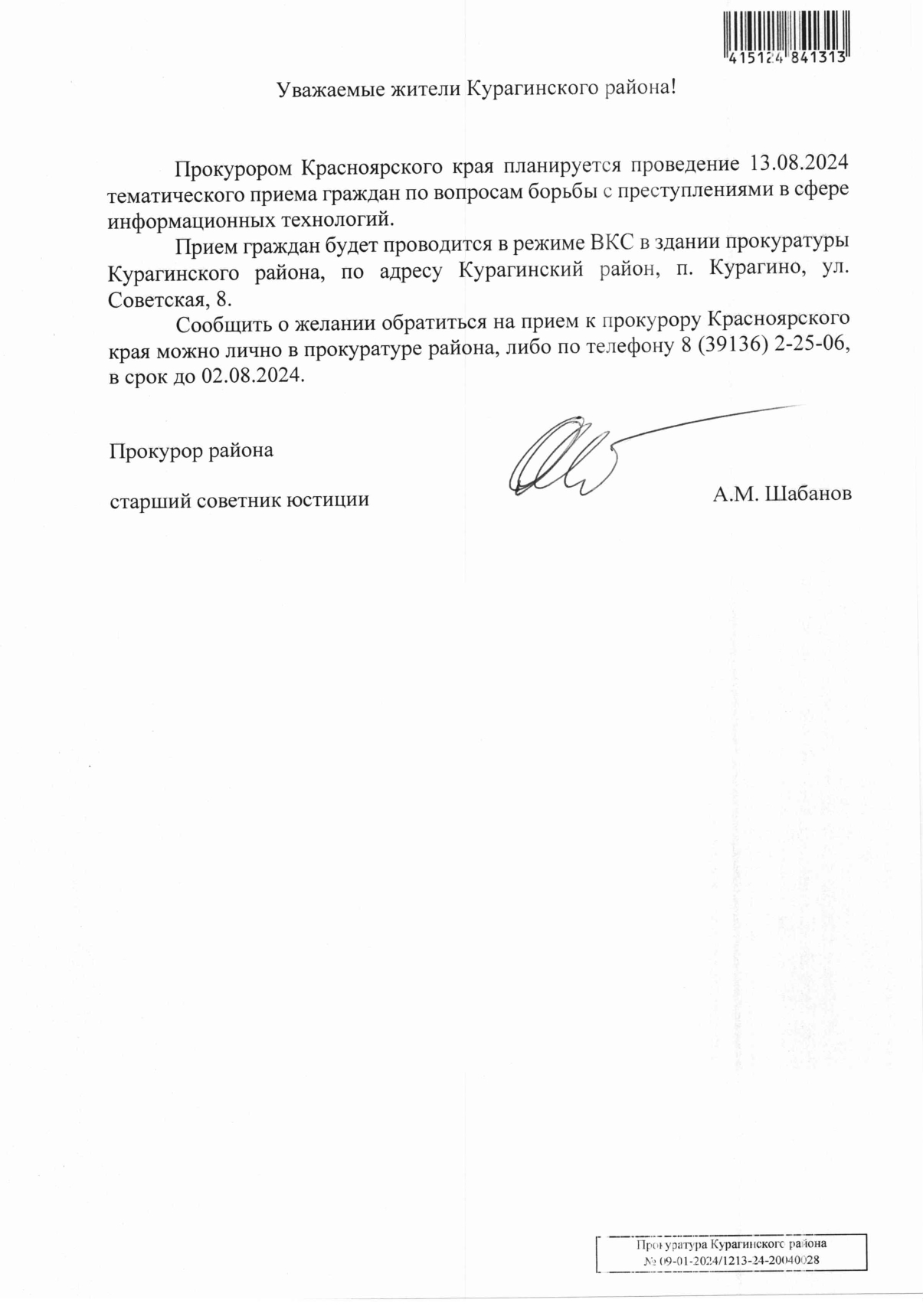 415124 841313

Уважаемые жители Курагинского района!

Прокурором Красноярского края планируется проведение 13.08.2024 тематического приема граждан по вопросам борьбы с преступлениями в сфере информационных технологий.

Прием граждан будет проводится в режиме ВКС в здании прокуратуры Курагинского района, по адресу Курагинский район, п. Курагино, ул. Советская, 8.

Сообщить о желании обратиться на прием к прокурору Красноярского края можно лично в прокуратуре района, либо по телефону 8 (39136) 2-25-06, в срок до 02.08.2024.

Прокурор района

старший советник юстиции

А.М. Шабанов

Прокуратура Курагинского района
№ 09-01-2024/1213-24-20040028